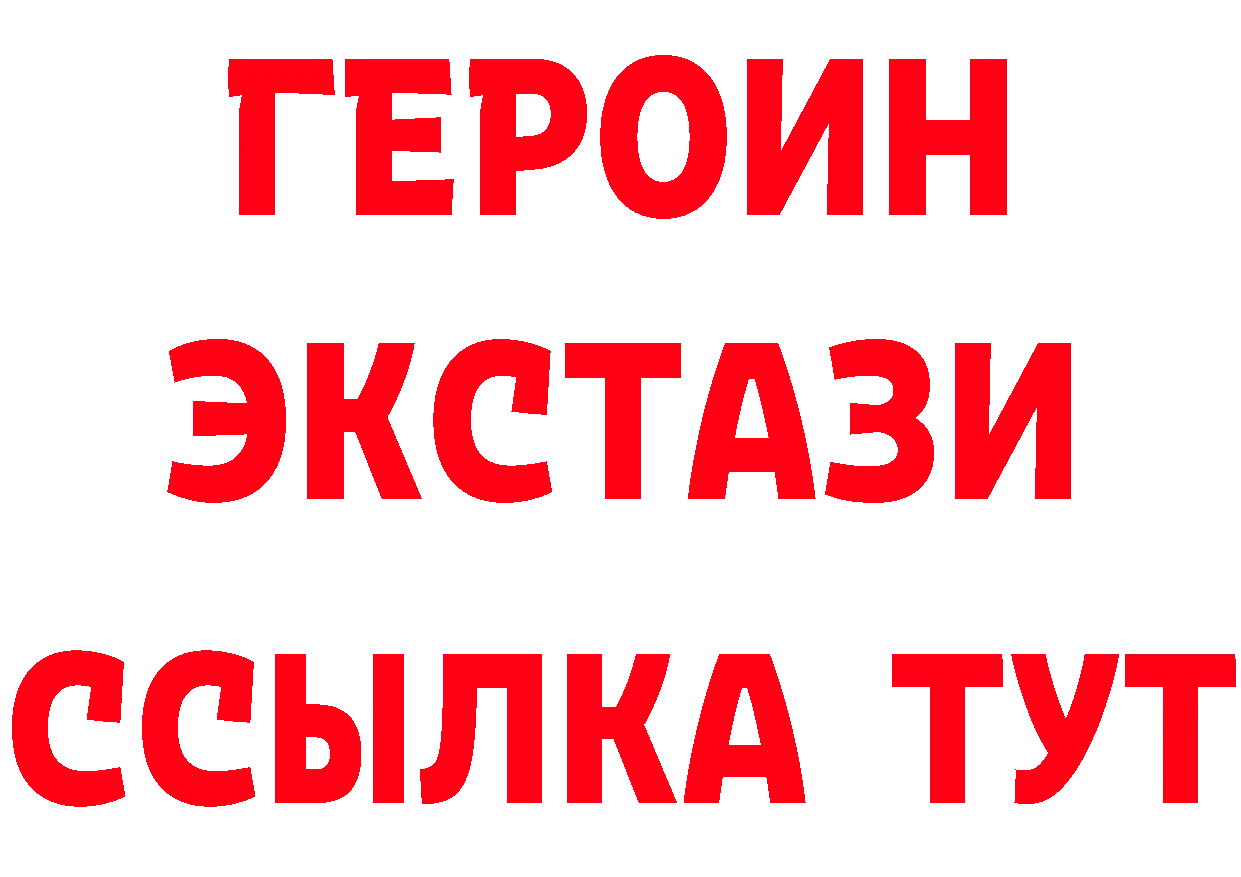 ГЕРОИН
ЭКСТАЗИ
ССЫЛКА ТУТ